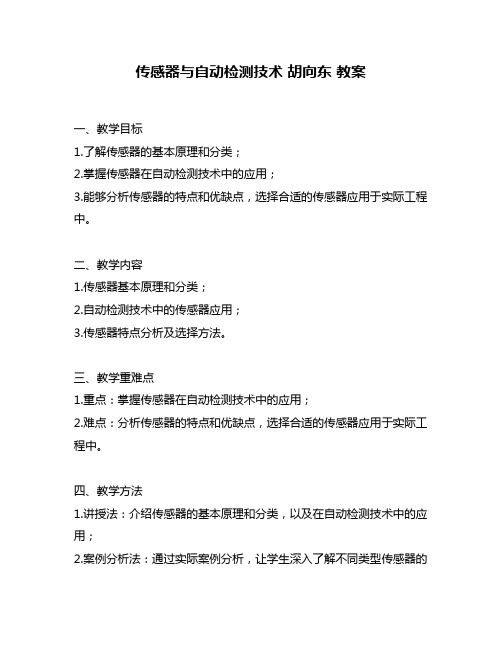 传感器与自动检测技术 胡向东 教案

一、教学目标
1.了解传感器的基本原理和分类；
2.掌握传感器在自动检测技术中的应用；
3.能够分析传感器的特点和优缺点，选择合适的传感器应用于实际工程中。

二、教学内容
1.传感器基本原理和分类；
2.自动检测技术中的传感器应用；
3.传感器特点分析及选择方法。

三、教学重难点
1.重点：掌握传感器在自动检测技术中的应用；
2.难点：分析传感器的特点和优缺点，选择合适的传感器应用于实际工程中。

四、教学方法
1.讲授法：介绍传感器的基本原理和分类，以及在自动检测技术中的应用；
2.案例分析法：通过实际案例分析，让学生深入了解不同类型传感器的